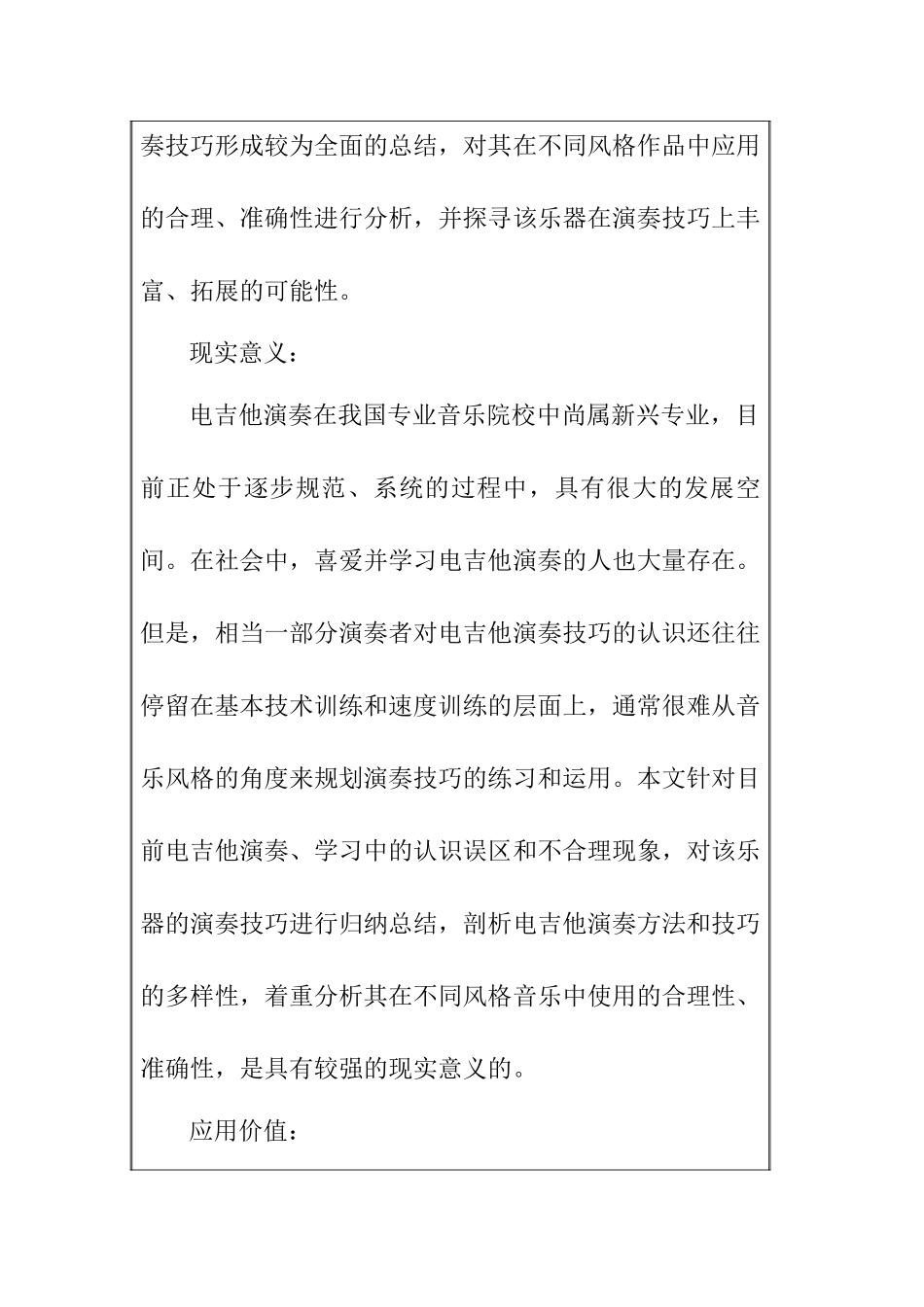 奏技巧形成较为全面的总结，对其在不同风格作品中应用的合理、准确性进行分析，并探寻该乐器在演奏技巧上丰富、拓展的可能性。

现实意义：

电吉他演奏在我国专业音乐院校中尚属新兴专业，目前正处于逐步规范、系统的过程中，具有很大的发展空间。在社会中，喜爱并学习电吉他演奏的人也大量存在。但是，相当一部分演奏者对电吉他演奏技巧的认识还往往停留在基本技术训练和速度训练的层面上，通常很难从音乐风格的角度来规划演奏技巧的练习和运用。本文针对目前电吉他演奏、学习中的认识误区和不合理现象，对该乐器的演奏技巧进行归纳总结，剖析电吉他演奏方法和技巧的多样性，着重分析其在不同风格音乐中使用的合理性、准确性，是具有较强的现实意义的。

应用价值：